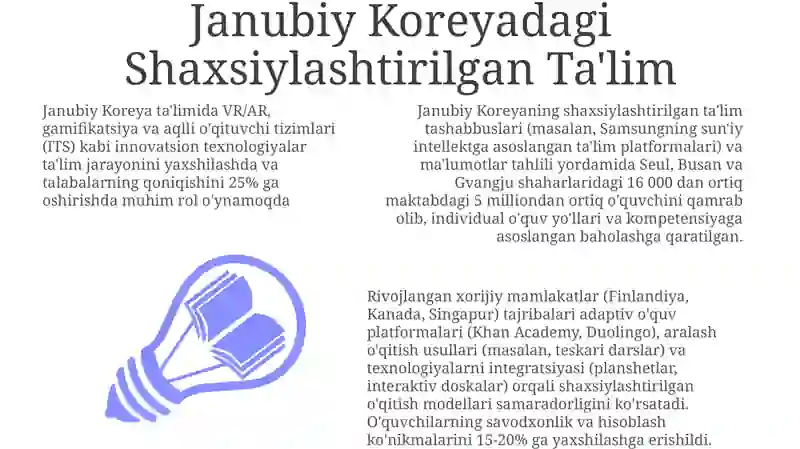 Janubiy Koreyadagi Shaxsiylashtirilgan Ta'lim

Janubiy Koreya ta'limida VR/AR, gamifikatsiya va aqlli o'qituvchi tizimlari (ITS) kabi innovatsion texnologiyalar ta'lim jarayonini yaxshilashda va talabalarning qoniqishini 25% ga oshirishda muhim rol o'ynamoqda

Janubiy Koreyaning shaxsiylashtirilgan ta'lim tashabbuslari (masalan, Samsungning sun'iy intellektga asoslangan ta'lim platformalari) va ma'lumotlar tahlili yordamida Seul, Busan va Gvangju shaharlaridagi 16 000 dan ortiq maktabdagi 5 milliondan ortiq o'quvchini qamrab olib, individual o'quv yo'llari va kompetensiyaga asoslangan baholashga qaratilgan.

Rivojlangan xorijiy mamlakatlar (Finlandiya, Kanada, Singapur) tajribalari adaptiv o'quv platformalari (Khan Academy, Duolingo), aralash o'qitish usullari (masalan, teskari darslar) va texnologiyalarni integratsiyasi (planshetlar, interaktiv doskalar) orqali shaxsiylashtirilgan o'qitish modellari samaradorligini ko'rsatadi. O'quvchilarning savodxonlik va hisoblash ko'nikmalarini 15-20% ga yaxshilashga erishildi.